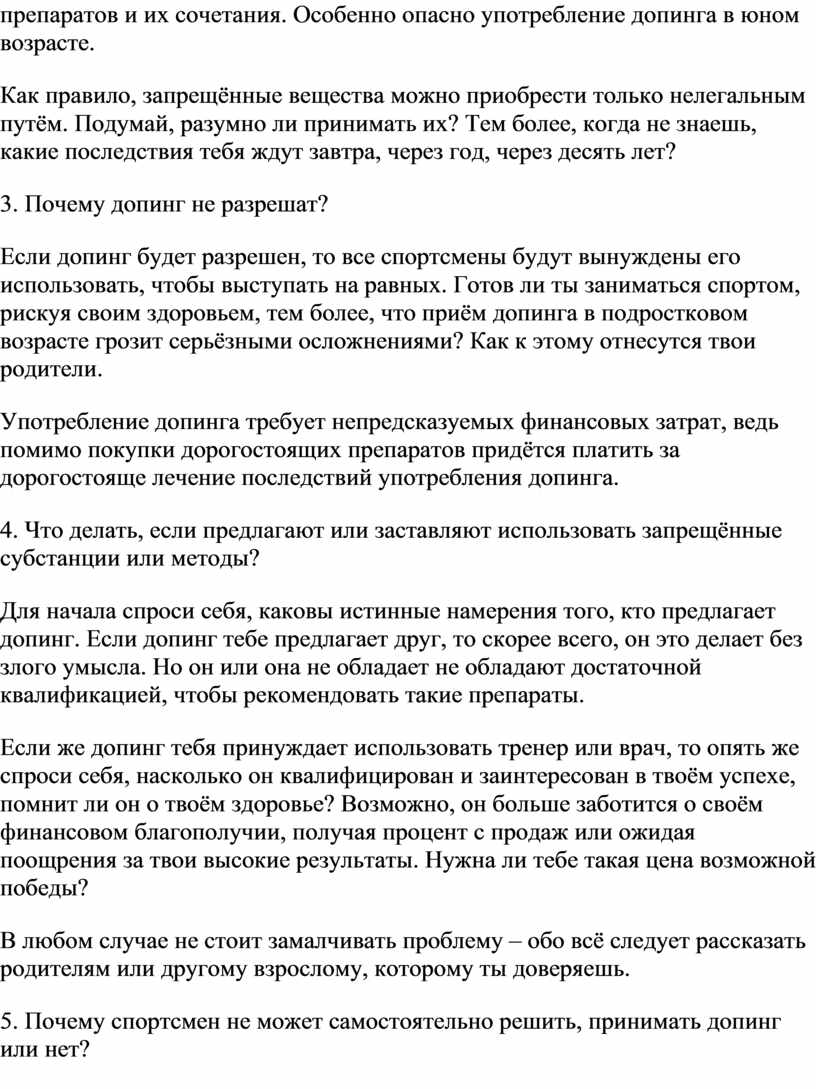 препаратов и их сочетания. Особенно опасно употребление допинга в юном возрасте.

Как правило, запрещённые вещества можно приобрести только нелегальным путём. Подумай, разумно ли принимать их? Тем более, когда не знаешь, какие последствия тебя ждут завтра, через год, через десять лет?

3. Почему допинг не разрешат?

Если допинг будет разрешен, то все спортсмены будут вынуждены его использовать, чтобы выступать на равных. Готов ли ты заниматься спортом, рискуя своим здоровьем, тем более, что приём допинга в подростковом возрасте грозит серьёзными осложнениями? Как к этому отнесутся твои родители.

Употребление допинга требует непредсказуемых финансовых затрат, ведь помимо покупки дорогостоящих препаратов придётся платить за дорогостояще лечение последствий употребления допинга.

4. Что делать, если предлагают или заставляют использовать запрещённые субстанции или методы?

Для начала спроси себя, каковы истинные намерения того, кто предлагает допинг. Если допинг тебе предлагает друг, то скорее всего, он это делает без злого умысла. Но он или она не обладает не обладают достаточной квалификацией, чтобы рекомендовать такие препараты.

Если же допинг тебя принуждает использовать тренер или врач, то опять же спроси себя, насколько он квалифицирован и заинтересован в твоём успехе, помнит ли он о твоём здоровье? Возможно, он больше заботится о своём финансовом благополучии, получая процент с продаж или ожидая поощрения за твои высокие результаты. Нужна ли тебе такая цена возможной победы?

В любом случае не стоит замалчивать проблему – обо всё следует рассказать родителям или другому взрослому, которому ты доверяешь.

5. Почему спортсмен не может самостоятельно решить, принимать допинг или нет?